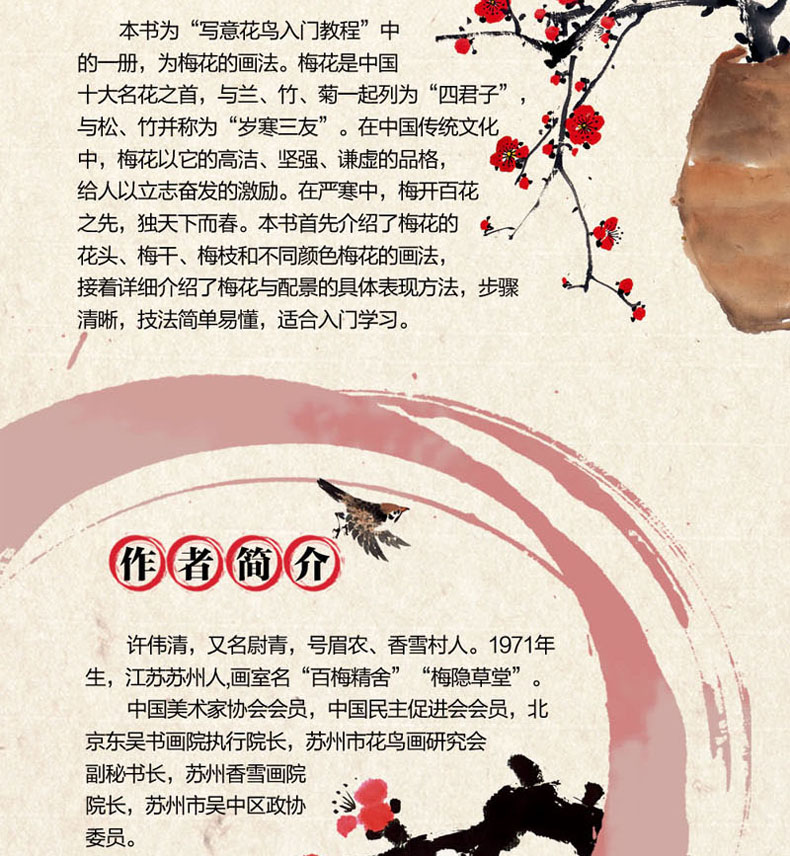 本书为“写意花鸟入门教程”中的一册，为梅花的画法。梅花是中国十大名花之首，与兰、竹、菊一起列为“四君子”，与松、竹并称为“岁寒三友”。在中国传统文化中，梅花以它的高洁、坚强、谦虚的品格，给人以立志奋发的激励。在严寒中，梅开百花之先，独天下而春。本书首先介绍了梅花的花头、梅干、梅枝和不同颜色梅花的画法，接着详细介绍了梅花与配景的具体表现方法，步骤清晰，技法简单易懂，适合入门学习。

作者简介

许伟清，又名尉青，号眉农、香雪村人。1971年生，江苏苏州人,画室名“百梅精舍”“梅隐草堂”。

中国美术家协会会员，中国民主促进会会员，北京东吴书画院执行院长，苏州市花鸟画研究会副秘书长，苏州香雪画院院长，苏州市吴中区政协委员。